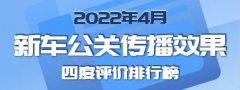 2022年4月

新车公关传播效果

四度评价排行榜